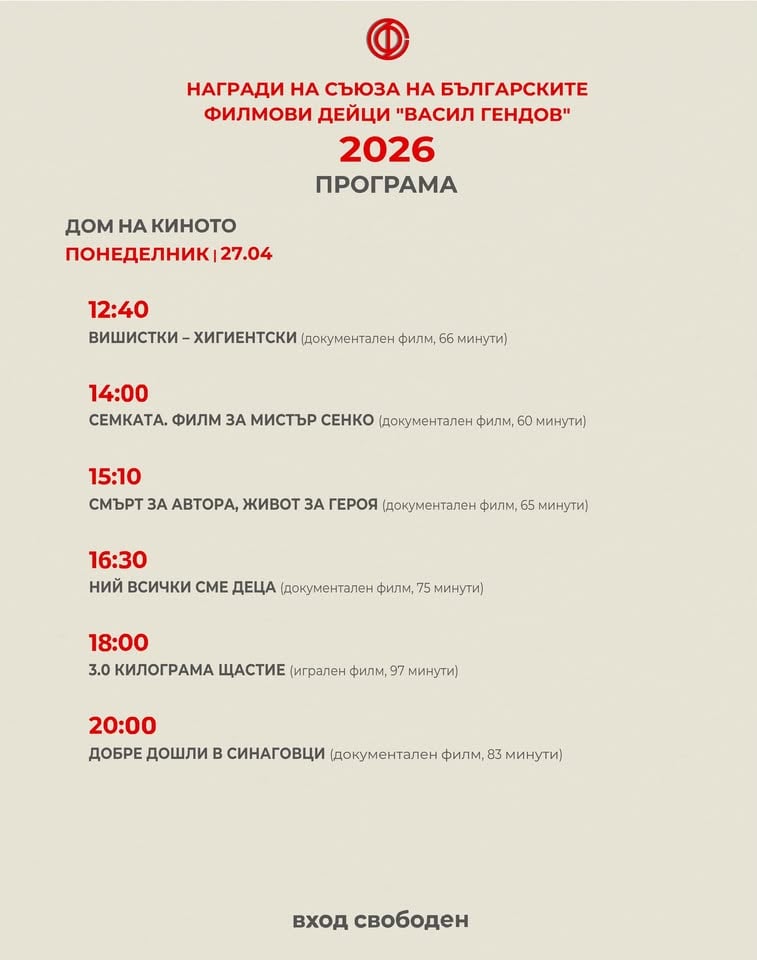 НАГРАДИ НА СЪЮЗА НА БЪЛГАРСКИТЕ ФИЛМОВИ ДЕЙЦИ "ВАСИЛ ГЕНДОВ"
2026
ПРОГРАМА

ДОМ НА КИНОТО
ПОНЕДЕЛНИК | 27.04

12:40
ВИШИСТКИ – ХИГИЕНТСКИ (документален филм, 66 минути)

14:00
СЕМКАТА. ФИЛМ ЗА МИСТЪР СЕНКО (документален филм, 60 минути)

15:10
СМЪРТ ЗА АВТОРА, ЖИВОТ ЗА ГЕРОЯ (документален филм, 65 минути)

16:30
НИЙ ВСИЧКИ СМЕ ДЕЦА (документален филм, 75 минути)

18:00
3.0 КИЛОГРАМА ЩАСТИЕ (игрален филм, 97 минути)

20:00
ДОБРЕ ДОШЛИ В СИНАГОВЦИ (документален филм, 83 минути)

вход свободен